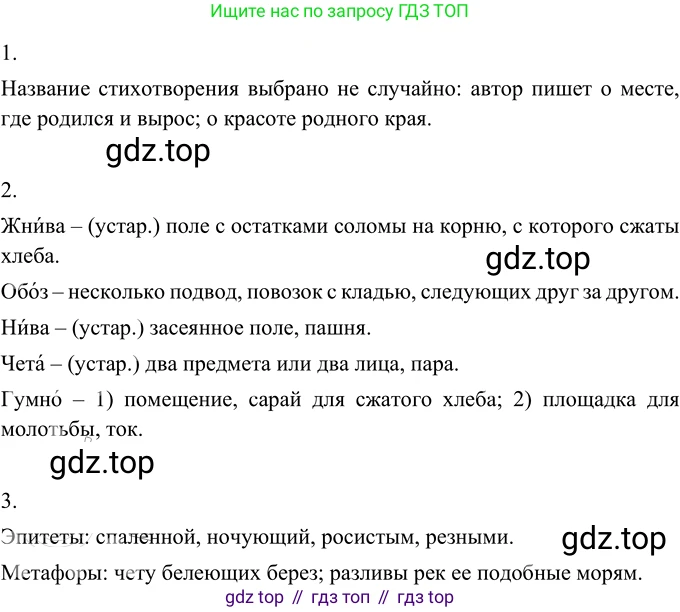 Ищите нас по запросу ГДЗ ТОП

1.

Название стихотворения выбрано не случайно: автор пишет о месте, где родился и вырос; о красоте родного края.

2.

Жни́ва – (устар.) поле с остатками соломы на корню, с которого сжаты хлеба.

Обо́з – несколько подвод, повозок с кладью, следующих друг за другом.

Ни́ва – (устар.) засеянное поле, пашня.

Чета́ – (устар.) два предмета или два лица, пара.

Гумно́ – 1) помещение, сарай для сжатого хлеба; 2) площадка для молотьбы, ток.

3.

Эпитеты: спаленной, ночующий, росистым, резными.

Метафоры: чету белеющих берез; разливы рек ее подобные морям.

gdz top // гдз топ // гдз top

gdz.top